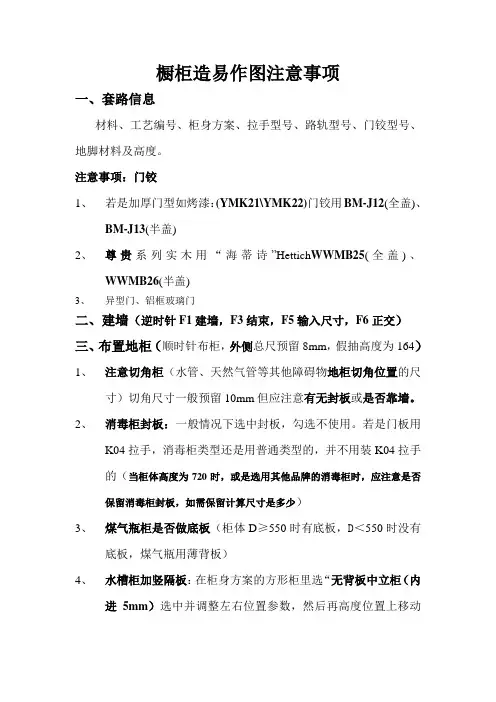 橱柜造易作图注意事项

一、套路信息

材料、工艺编号、柜身方案、拉手型号、路轨型号、门铰型号、地脚材料及高度。

注意事项：门铰

1、 若是加厚门型如烤漆：(YMK21\YMK22)门铰用BM-J12(全盖)、BM-J13(半盖)

2、 尊贵系列实木用“海蒂诗”HettichWWMB25(全盖)、WWMB26(半盖)

3、 异型门、铝框玻璃门

二、建墙（逆时针F1建墙，F3结束，F5输入尺寸，F6正交）

三、布置地柜（顺时针布柜，外侧总尺预留8mm，假抽高度为164）

1、 注意切角柜（水管、天然气管等其他障碍物地柜切角位置的尺寸）切角尺寸一般预留10mm但应注意有无封板或是否靠墙。

2、 消毒柜封板：一般情况下选中封板，勾选不使用。若是门板用K04拉手，消毒柜类型还是用普通类型的，并不用装K04拉手的（当柜体高度为720时，或是选用其他品牌的消毒柜时，应注意是否保留消毒柜封板，如需保留计算尺寸是多少）

3、 煤气瓶柜是否做底板（柜体D≥550时有底板，D＜550时没有底板，煤气瓶用薄背板）

4、 水槽柜加竖隔板：在柜身方案的方形柜里选“无背板中立柜（内进 5mm）选中并调整左右位置参数，然后再高度位置上移动